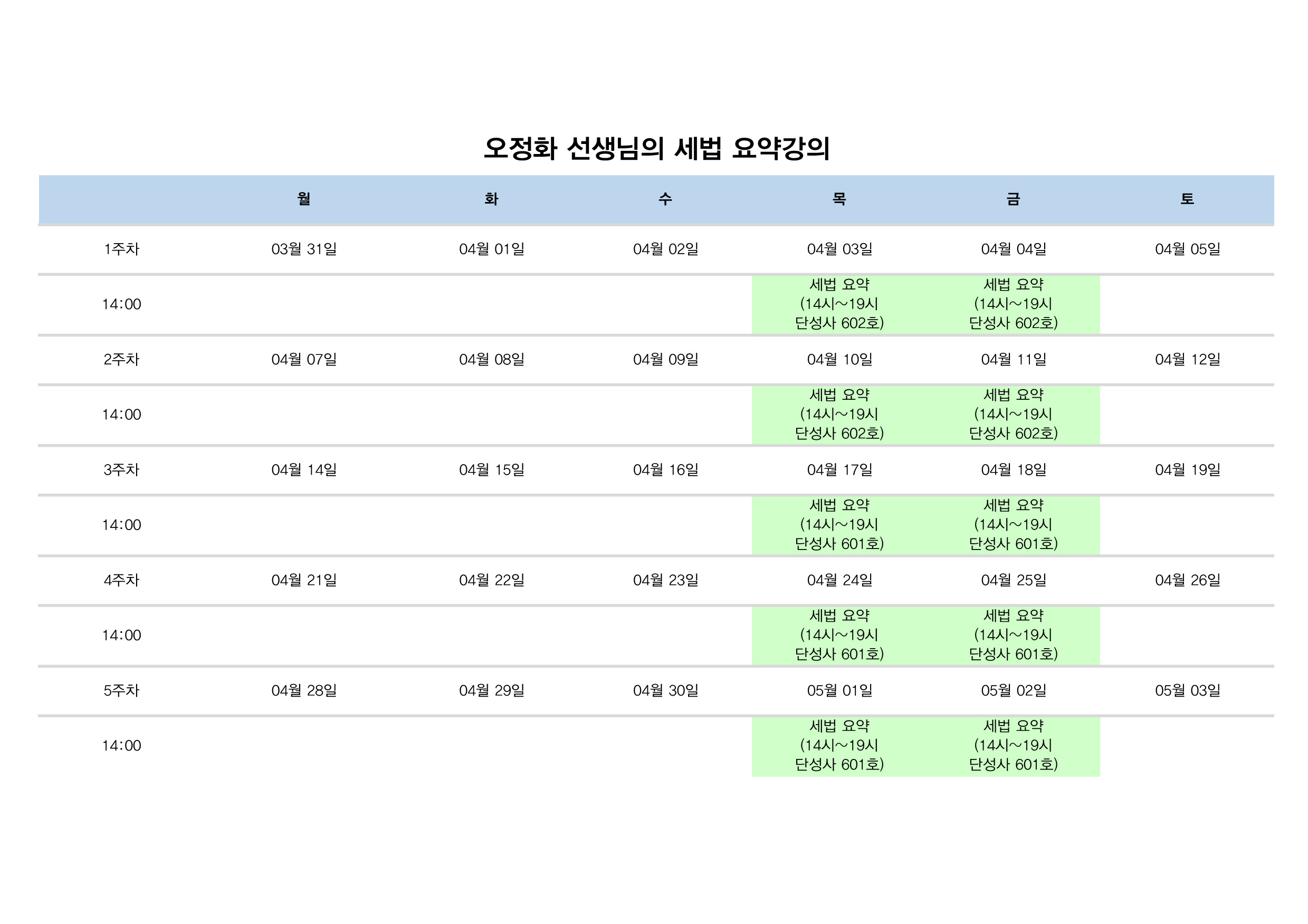 오정화 선생님의 세법 요약강의

| | 월 | 화 | 수 | 목 | 금 | 토 |
|---|---|---|---|---|---|---|
| 1주차 | 03월 31일 | 04월 01일 | 04월 02일 | 04월 03일 | 04월 04일 | 04월 05일 |
| 14:00 | | | | 세법 요약 (14시~19시 단성사 602호) | 세법 요약 (14시~19시 단성사 602호) | |
| 2주차 | 04월 07일 | 04월 08일 | 04월 09일 | 04월 10일 | 04월 11일 | 04월 12일 |
| 14:00 | | | | 세법 요약 (14시~19시 단성사 602호) | 세법 요약 (14시~19시 단성사 602호) | |
| 3주차 | 04월 14일 | 04월 15일 | 04월 16일 | 04월 17일 | 04월 18일 | 04월 19일 |
| 14:00 | | | | 세법 요약 (14시~19시 단성사 601호) | 세법 요약 (14시~19시 단성사 601호) | |
| 4주차 | 04월 21일 | 04월 22일 | 04월 23일 | 04월 24일 | 04월 25일 | 04월 26일 |
| 14:00 | | | | 세법 요약 (14시~19시 단성사 601호) | 세법 요약 (14시~19시 단성사 601호) | |
| 5주차 | 04월 28일 | 04월 29일 | 04월 30일 | 05월 01일 | 05월 02일 | 05월 03일 |
| 14:00 | | | | 세법 요약 (14시~19시 단성사 601호) | 세법 요약 (14시~19시 단성사 601호) | |